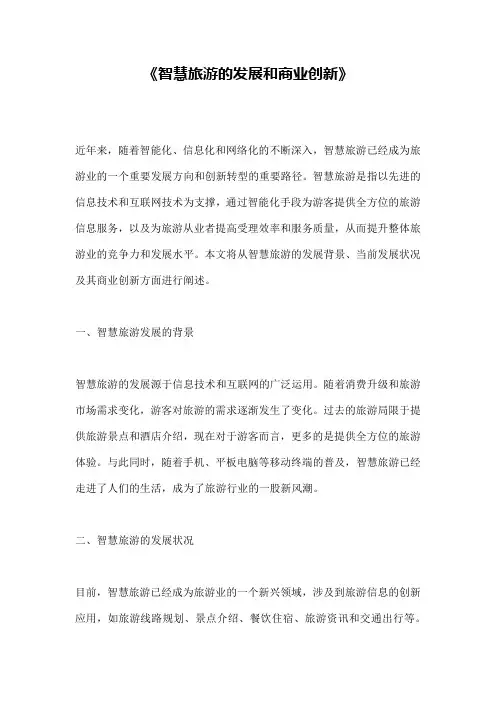 《智慧旅游的发展和商业创新》

近年来，随着智能化、信息化和网络化的不断深入，智慧旅游已经成为旅游业的一个重要发展方向和创新转型的重要路径。智慧旅游是指以先进的信息技术和互联网技术为支撑，通过智能化手段为游客提供全方位的旅游信息服务，以及为旅游从业者提高受理效率和服务质量，从而提升整体旅游业的竞争力和发展水平。本文将从智慧旅游的发展背景、当前发展状况及其商业创新方面进行阐述。

一、智慧旅游发展的背景

智慧旅游的发展源于信息技术和互联网的广泛运用。随着消费升级和旅游市场需求变化，游客对旅游的需求逐渐发生了变化。过去的旅游局限于提供旅游景点和酒店介绍，现在对于游客而言，更多的是提供全方位的旅游体验。与此同时，随着手机、平板电脑等移动终端的普及，智慧旅游已经走进了人们的生活，成为了旅游行业的一股新风潮。

二、智慧旅游的发展状况

目前，智慧旅游已经成为旅游业的一个新兴领域，涉及到旅游信息的创新应用，如旅游线路规划、景点介绍、餐饮住宿、旅游资讯和交通出行等。